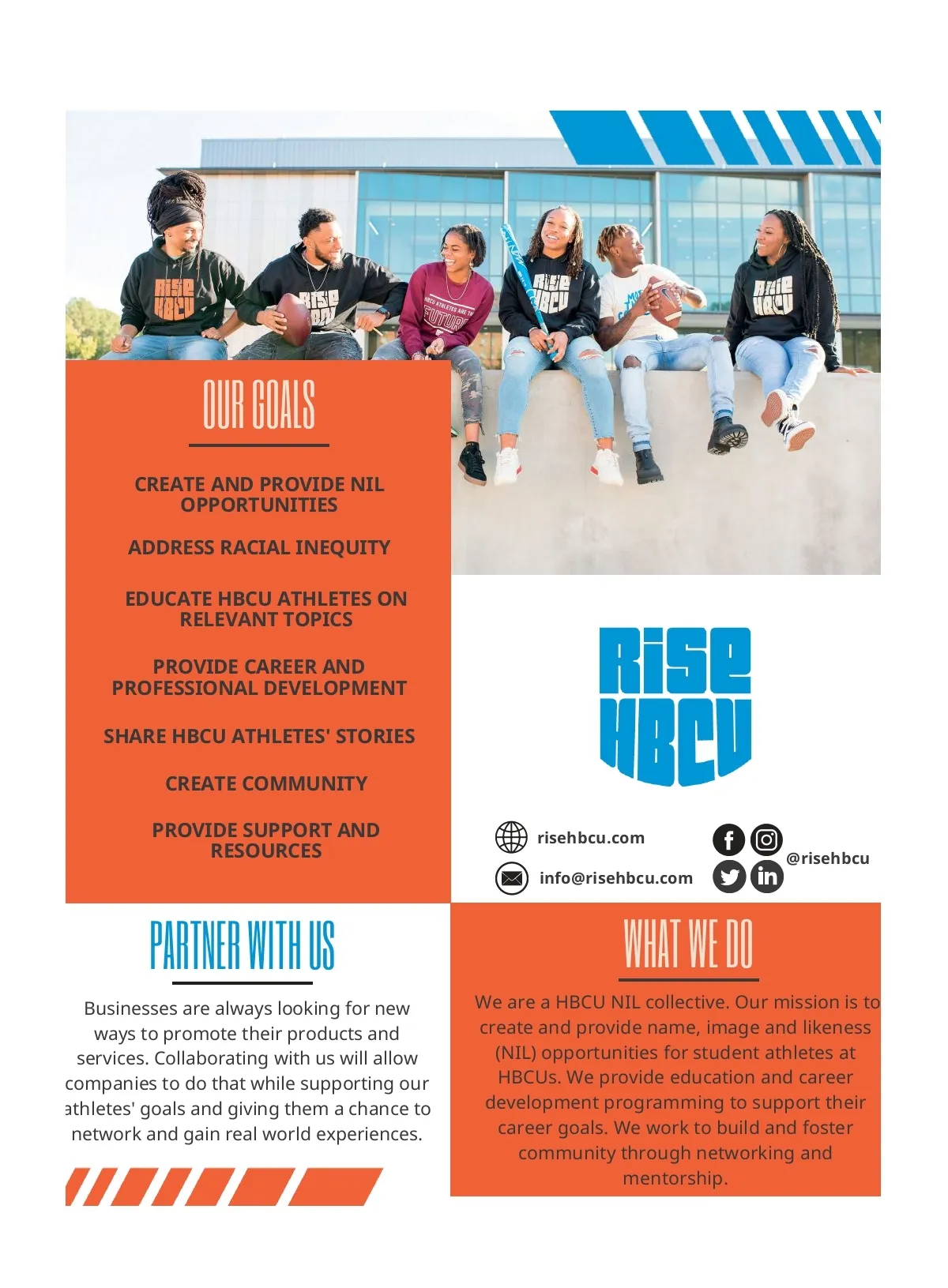 OUR GOALS

CREATE AND PROVIDE NIL OPPORTUNITIES

ADDRESS RACIAL INEQUITY

EDUCATE HBCU ATHLETES ON RELEVANT TOPICS

PROVIDE CAREER AND PROFESSIONAL DEVELOPMENT

SHARE HBCU ATHLETES' STORIES

CREATE COMMUNITY

PROVIDE SUPPORT AND RESOURCES

RISE HBCU

risehbcu.com

info@risehbcu.com

@risehbcu

PARTNER WITH US

Businesses are always looking for new ways to promote their products and services. Collaborating with us will allow companies to do that while supporting our athletes' goals and giving them a chance to network and gain real world experiences.

WHAT WE DO

We are a HBCU NIL collective. Our mission is to create and provide name, image and likeness (NIL) opportunities for student athletes at HBCUs. We provide education and career development programming to support their career goals. We work to build and foster community through networking and mentorship.